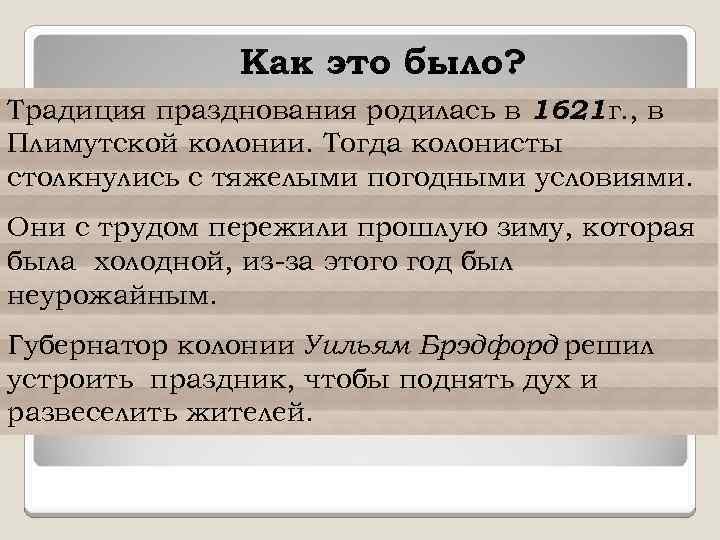 Как это было?

Традиция празднования родилась в 1621г., в Плимутской колонии. Тогда колонисты столкнулись с тяжелыми погодными условиями.

Они с трудом пережили прошлую зиму, которая была холодной, из-за этого год был неурожайным.

Губернатор колонии Уильям Брэдфорд решил устроить праздник, чтобы поднять дух и развеселить жителей.